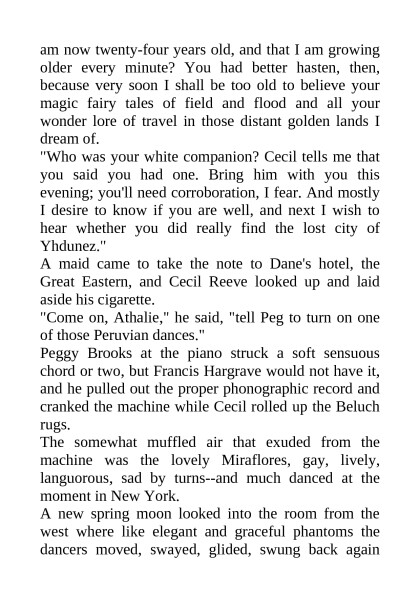 am now twenty-four years old, and that I am growing older every minute? You had better hasten, then, because very soon I shall be too old to believe your magic fairy tales of field and flood and all your wonder lore of travel in those distant golden lands I dream of.

"Who was your white companion? Cecil tells me that you said you had one. Bring him with you this evening; you'll need corroboration, I fear. And mostly I desire to know if you are well, and next I wish to hear whether you did really find the lost city of Yhdunez."

A maid came to take the note to Dane's hotel, the Great Eastern, and Cecil Reeve looked up and laid aside his cigarette.

"Come on, Athalie," he said, "tell Peg to turn on one of those Peruvian dances."

Peggy Brooks at the piano struck a soft sensuous chord or two, but Francis Hargrave would not have it, and he pulled out the proper phonographic record and cranked the machine while Cecil rolled up the Beluch rugs.

The somewhat muffled air that exuded from the machine was the lovely Miraflores, gay, lively, languorous, sad by turns--and much danced at the moment in New York.

A new spring moon looked into the room from the west where like elegant and graceful phantoms the dancers moved, swayed, glided, swung back again